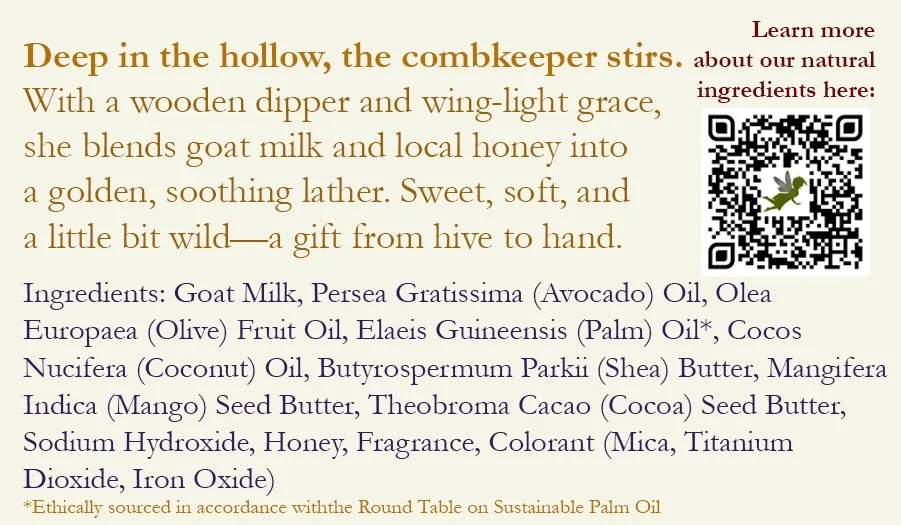 Deep in the hollow, the combkeeper stirs.

With a wooden dipper and wing-light grace, she blends goat milk and local honey into a golden, soothing lather. Sweet, soft, and a little bit wild—a gift from hive to hand.

Learn more about our natural ingredients here:

Ingredients: Goat Milk, Persea Gratissima (Avocado) Oil, Olea Europaea (Olive) Fruit Oil, Elaeis Guineensis (Palm) Oil*, Cocos Nucifera (Coconut) Oil, Butyrospermum Parkii (Shea) Butter, Mangifera Indica (Mango) Seed Butter, Theobroma Cacao (Cocoa) Seed Butter, Sodium Hydroxide, Honey, Fragrance, Colorant (Mica, Titanium Dioxide, Iron Oxide)

*Ethically sourced in accordance withthe Round Table on Sustainable Palm Oil